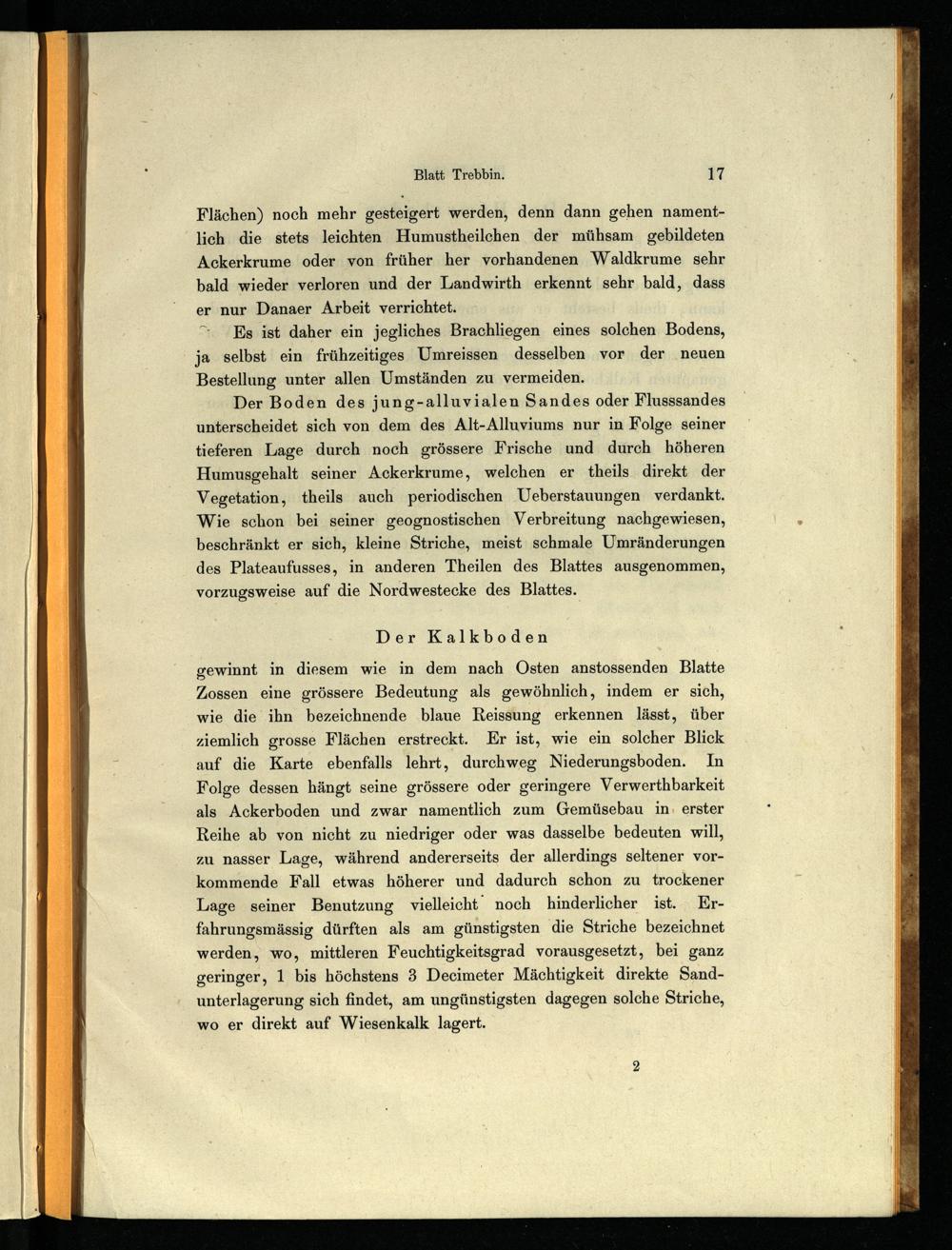 Blatt Trebbin. 17

Flächen) noch mehr gesteigert werden, denn dann gehen namentlich die stets leichten Humustheilchen der mühsam gebildeten Ackerkrume oder von früher her vorhandenen Waldkrume sehr bald wieder verloren und der Landwirth erkennt sehr bald, dass er nur Danaer Arbeit verrichtet.

Es ist daher ein jegliches Brachliegen eines solchen Bodens, ja selbst ein frühzeitiges Umreissen desselben vor der neuen Bestellung unter allen Umständen zu vermeiden.

Der Boden des jung-alluvialen Sandes oder Flusssandes unterscheidet sich von dem des Alt-Alluviums nur in Folge seiner tieferen Lage durch noch grössere Frische und durch höheren Humusgehalt seiner Ackerkrume, welchen er theils direkt der Vegetation, theils auch periodischen Ueberstauungen verdankt. Wie schon bei seiner geognostischen Verbreitung nachgewiesen, beschränkt er sich, kleine Striche, meist schmale Umränderungen des Plateaufusses, in anderen Theilen des Blattes ausgenommen, vorzugsweise auf die Nordwestecke des Blattes.

Der Kalkboden

gewinnt in diesem wie in dem nach Osten anstossenden Blatte Zossen eine grössere Bedeutung als gewöhnlich, indem er sich, wie die ihn bezeichnende blaue Reissung erkennen lässt, über ziemlich grosse Flächen erstreckt. Er ist, wie ein solcher Blick auf die Karte ebenfalls lehrt, durchweg Niederungsboden. In Folge dessen hängt seine grössere oder geringere Verwerthbarkeit als Ackerboden und zwar namentlich zum Gemüsebau in erster Reihe ab von nicht zu niedriger oder was dasselbe bedeuten will, zu nasser Lage, während andererseits der allerdings seltener vorkommende Fall etwas höherer und dadurch schon zu trockener Lage seiner Benutzung vielleicht noch hinderlicher ist. Erfahrungsmässig dürften als am günstigsten die Striche bezeichnet werden, wo, mittleren Feuchtigkeitsgrad vorausgesetzt, bei ganz geringer, 1 bis höchstens 3 Decimeter Mächtigkeit direkte Sandunterlagerung sich findet, am ungünstigsten dagegen solche Striche, wo er direkt auf Wiesenkalk lagert.

2